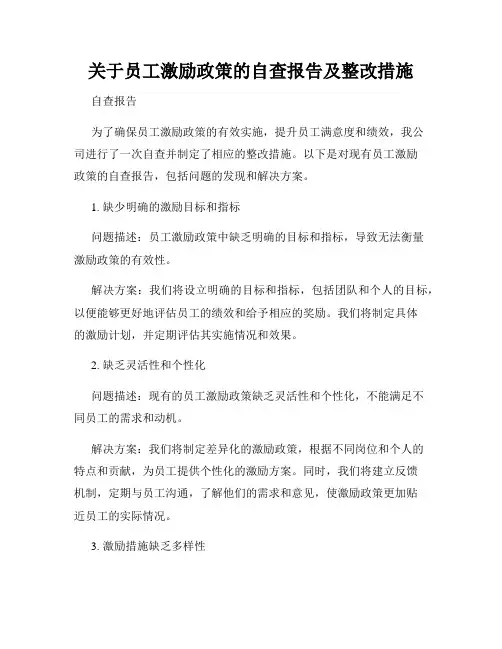 关于员工激励政策的自查报告及整改措施

自查报告

为了确保员工激励政策的有效实施，提升员工满意度和绩效，我公司进行了一次自查并制定了相应的整改措施。以下是对现有员工激励政策的自查报告，包括问题的发现和解决方案。

1. 缺少明确的激励目标和指标

问题描述：员工激励政策中缺乏明确的目标和指标，导致无法衡量激励政策的有效性。

解决方案：我们将设立明确的目标和指标，包括团队和个人的目标，以便能够更好地评估员工的绩效和给予相应的奖励。我们将制定具体的激励计划，并定期评估其实施情况和效果。

2. 缺乏灵活性和个性化

问题描述：现有的员工激励政策缺乏灵活性和个性化，不能满足不同员工的需求和动机。

解决方案：我们将制定差异化的激励政策，根据不同岗位和个人的特点和贡献，为员工提供个性化的激励方案。同时，我们将建立反馈机制，定期与员工沟通，了解他们的需求和意见，使激励政策更加贴近员工的实际情况。

3. 激励措施缺乏多样性